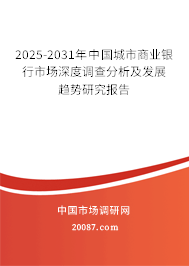 2025-2031年中国城市商业银行市场深度调查分析及发展趋势研究报告

中国市场调研网

20087.com